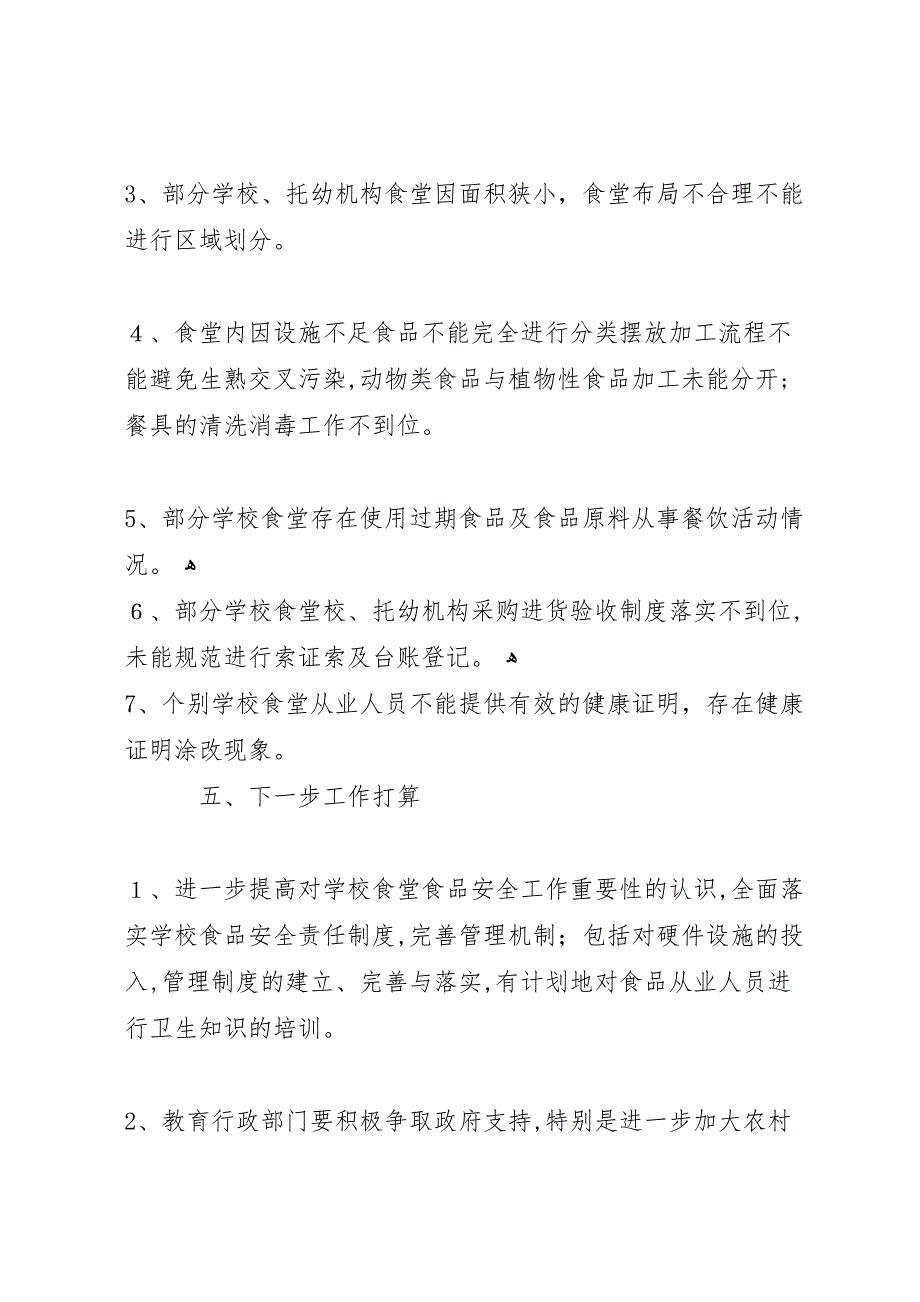 3、部分学校、托幼机构食堂因面积狭小，食堂布局不合理不能进行区域划分。

４、食堂内因设施不足食品不能完全进行分类摆放加工流程不能避免生熟交叉污染,动物类食品与植物性食品加工未能分开；餐具的清洗消毒工作不到位。

5、部分学校食堂存在使用过期食品及食品原料从事餐饮活动情况。
６、部分学校食堂校、托幼机构采购进货验收制度落实不到位，未能规范进行索证索及台账登记。
7、个别学校食堂从业人员不能提供有效的健康证明，存在健康证明涂改现象。

五、下一步工作打算

１、进一步提高对学校食堂食品安全工作重要性的认识,全面落实学校食品安全责任制度,完善管理机制；包括对硬件设施的投入,管理制度的建立、完善与落实,有计划地对食品从业人员进行卫生知识的培训。

2、教育行政部门要积极争取政府支持,特别是进一步加大农村